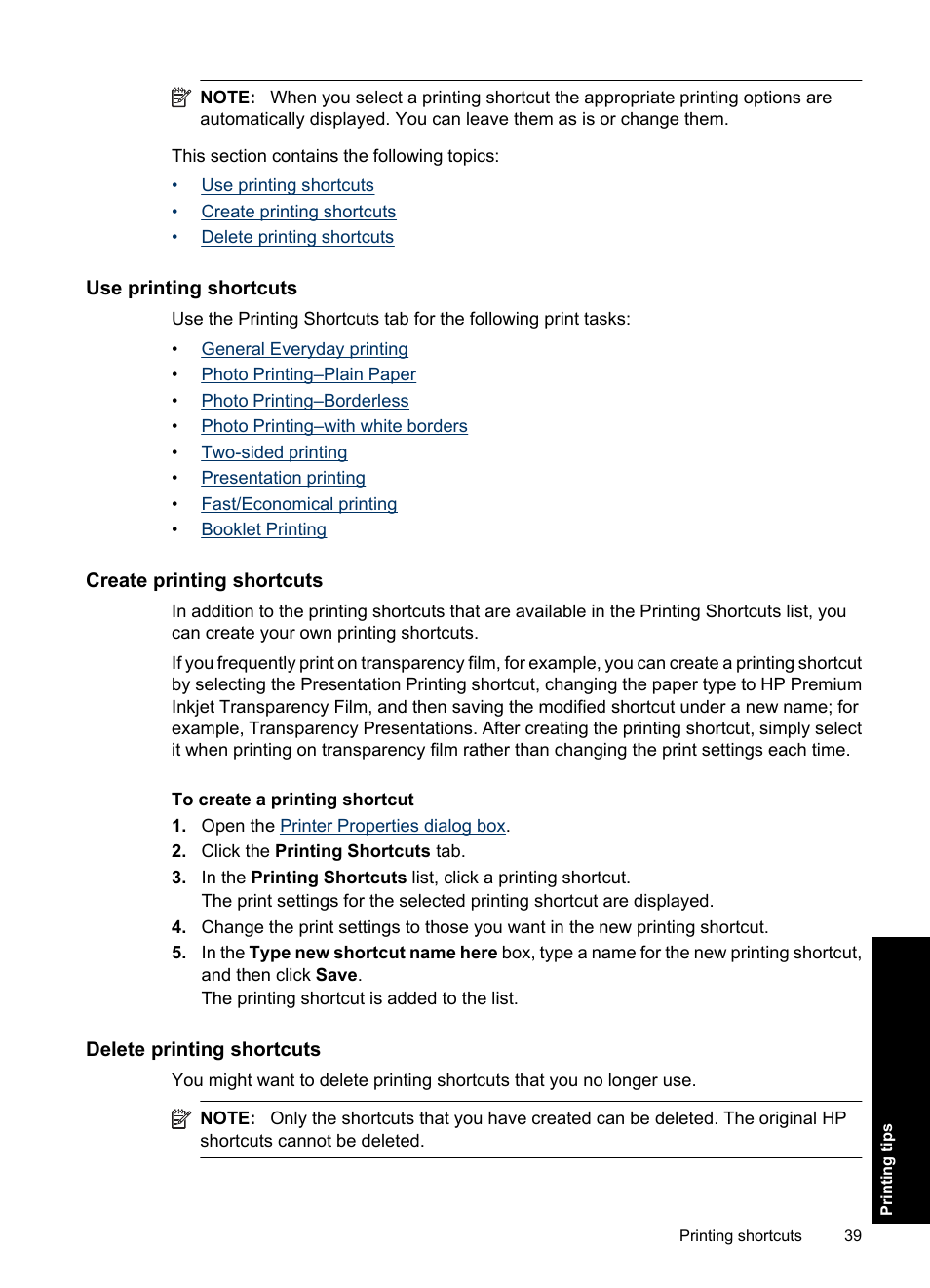 NOTE: When you select a printing shortcut the appropriate printing options are automatically displayed. You can leave them as is or change them.

This section contains the following topics:

• Use printing shortcuts
• Create printing shortcuts
• Delete printing shortcuts

Use printing shortcuts

Use the Printing Shortcuts tab for the following print tasks:

• General Everyday printing
• Photo Printing–Plain Paper
• Photo Printing–Borderless
• Photo Printing–with white borders
• Two-sided printing
• Presentation printing
• Fast/Economical printing
• Booklet Printing

Create printing shortcuts

In addition to the printing shortcuts that are available in the Printing Shortcuts list, you can create your own printing shortcuts.

If you frequently print on transparency film, for example, you can create a printing shortcut by selecting the Presentation Printing shortcut, changing the paper type to HP Premium Inkjet Transparency Film, and then saving the modified shortcut under a new name; for example, Transparency Presentations. After creating the printing shortcut, simply select it when printing on transparency film rather than changing the print settings each time.

To create a printing shortcut

1. Open the Printer Properties dialog box.
2. Click the Printing Shortcuts tab.
3. In the Printing Shortcuts list, click a printing shortcut.
The print settings for the selected printing shortcut are displayed.
4. Change the print settings to those you want in the new printing shortcut.
5. In the Type new shortcut name here box, type a name for the new printing shortcut, and then click Save.
The printing shortcut is added to the list.

Delete printing shortcuts

You might want to delete printing shortcuts that you no longer use.

NOTE: Only the shortcuts that you have created can be deleted. The original HP shortcuts cannot be deleted.

Printing tips

Printing shortcuts 39